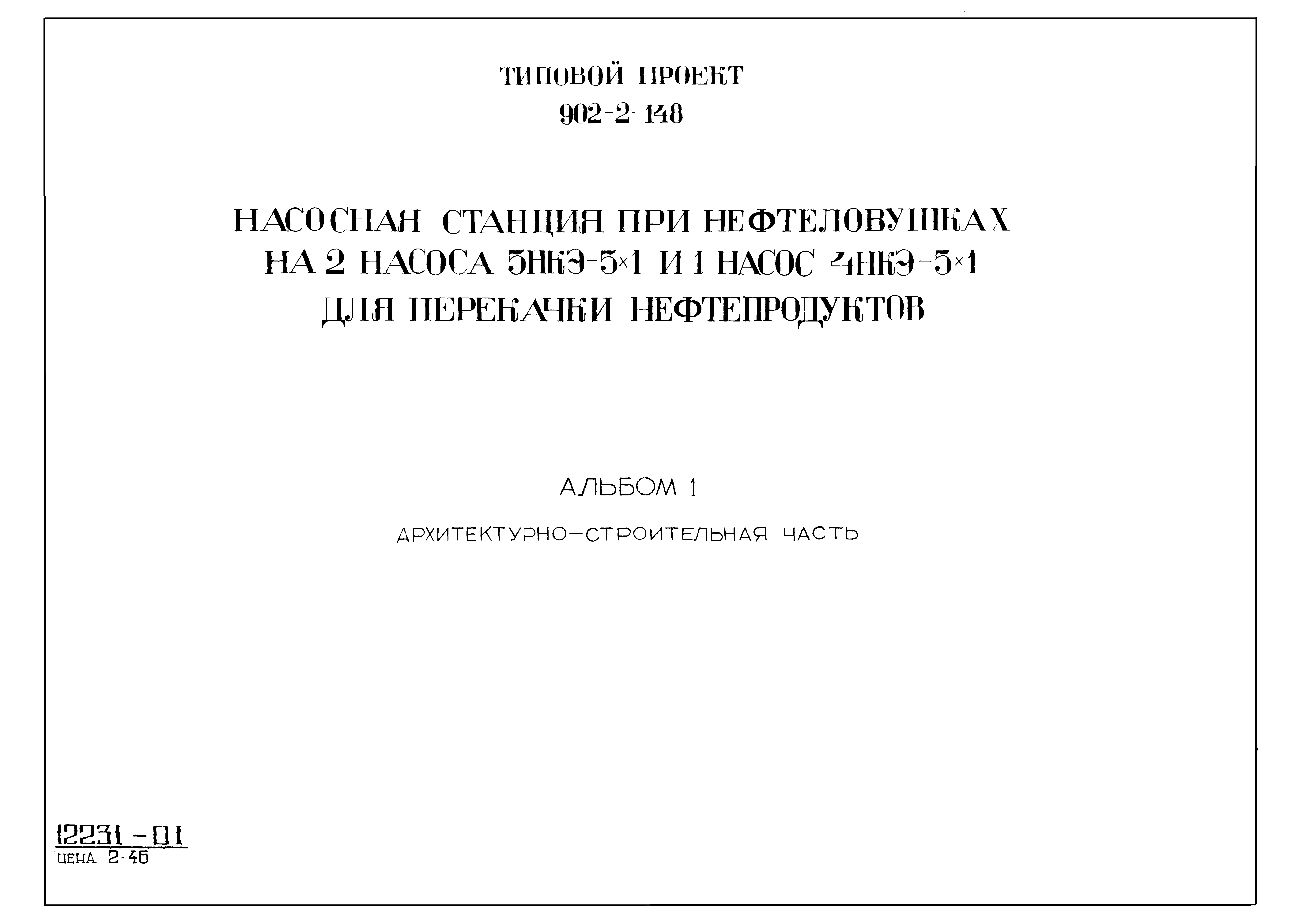 ТИПОВОЙ ПРОЕКТ
902-2-148

НАСОСНАЯ СТАНЦИЯ ПРИ НЕФТЕЛОВУШКАХ
НА 2 НАСОСА 5НКЭ-5×1 И 1 НАСОС 4НКЭ-5×1
ДЛЯ ПЕРЕКАЧКИ НЕФТЕПРОДУКТОВ

АЛЬБОМ 1

АРХИТЕКТУРНО-СТРОИТЕЛЬНАЯ ЧАСТЬ

12231-01
ЦЕНА 2-46